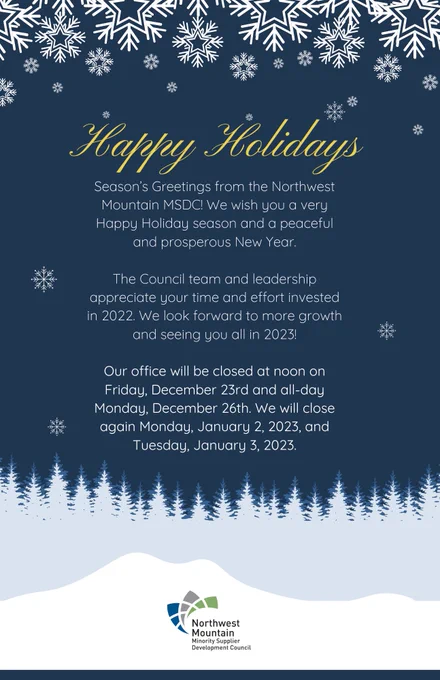 Happy Holidays

Season's Greetings from the Northwest Mountain MSDC! We wish you a very Happy Holiday season and a peaceful and prosperous New Year.

The Council team and leadership appreciate your time and effort invested in 2022. We look forward to more growth and seeing you all in 2023!

Our office will be closed at noon on Friday, December 23rd and all-day Monday, December 26th. We will close again Monday, January 2, 2023, and Tuesday, January 3, 2023.

Northwest Mountain
Minority Supplier Development Council